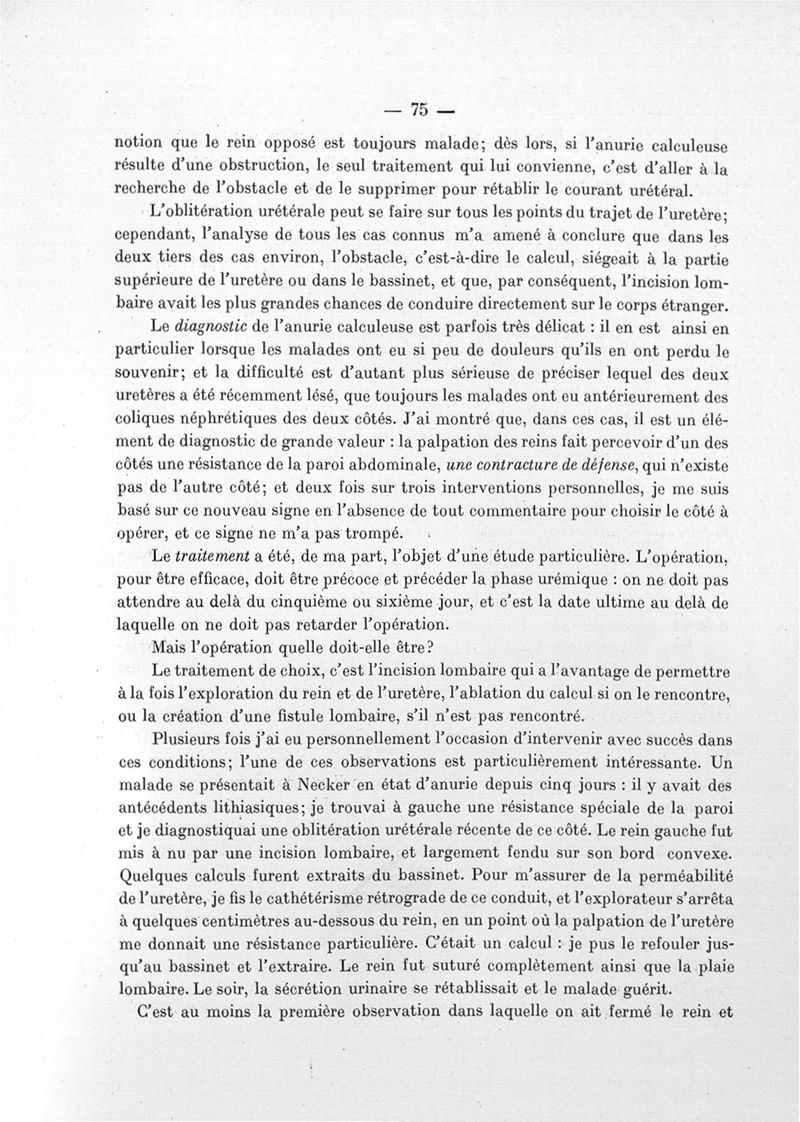 — 75 —

notion que le rein opposé est toujours malade; dès lors, si l'anurie calculeuse résulte d'une obstruction, le seul traitement qui lui convienne, c'est d'aller à la recherche de l'obstacle et de le supprimer pour rétablir le courant urétéral.

L'oblitération urétérale peut se faire sur tous les points du trajet de l'uretère; cependant, l'analyse de tous les cas connus m'a amené à conclure que dans les deux tiers des cas environ, l'obstacle, c'est-à-dire le calcul, siégeait à la partie supérieure de l'uretère ou dans le bassinet, et que, par conséquent, l'incision lombaire avait les plus grandes chances de conduire directement sur le corps étranger.

Le diagnostic de l'anurie calculeuse est parfois très délicat : il en est ainsi en particulier lorsque les malades ont eu si peu de douleurs qu'ils en ont perdu le souvenir; et la difficulté est d'autant plus sérieuse de préciser lequel des deux uretères a été récemment lésé, que toujours les malades ont eu antérieurement des coliques néphrétiques des deux côtés. J'ai montré que, dans ces cas, il est un élément de diagnostic de grande valeur : la palpation des reins fait percevoir d'un des côtés une résistance de la paroi abdominale, une contracture de défense, qui n'existe pas de l'autre côté; et deux fois sur trois interventions personnelles, je me suis basé sur ce nouveau signe en l'absence de tout commentaire pour choisir le côté à opérer, et ce signe ne m'a pas trompé.

Le traitement a été, de ma part, l'objet d'une étude particulière. L'opération, pour être efficace, doit être précoce et précéder la phase urémique : on ne doit pas attendre au delà du cinquième ou sixième jour, et c'est la date ultime au delà de laquelle on ne doit pas retarder l'opération.

Mais l'opération quelle doit-elle être?

Le traitement de choix, c'est l'incision lombaire qui a l'avantage de permettre à la fois l'exploration du rein et de l'uretère, l'ablation du calcul si on le rencontre, ou la création d'une fistule lombaire, s'il n'est pas rencontré.

Plusieurs fois j'ai eu personnellement l'occasion d'intervenir avec succès dans ces conditions; l'une de ces observations est particulièrement intéressante. Un malade se présentait à Necker en état d'anurie depuis cinq jours : il y avait des antécédents lithiasiques; je trouvai à gauche une résistance spéciale de la paroi et je diagnostiquai une oblitération urétérale récente de ce côté. Le rein gauche fut mis à nu par une incision lombaire, et largement fendu sur son bord convexe. Quelques calculs furent extraits du bassinet. Pour m'assurer de la perméabilité de l'uretère, je fis le cathétérisme rétrograde de ce conduit, et l'explorateur s'arrêta à quelques centimètres au-dessous du rein, en un point où la palpation de l'uretère me donnait une résistance particulière. C'était un calcul : je pus le refouler jusqu'au bassinet et l'extraire. Le rein fut suturé complètement ainsi que la plaie lombaire. Le soir, la sécrétion urinaire se rétablissait et le malade guérit.

C'est au moins la première observation dans laquelle on ait fermé le rein et